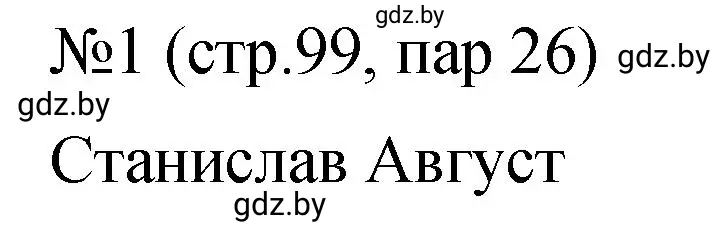 gdz.by
№1 (стр.99, пар 26) gdz.by
gdz.by
Станислав Август
gdz.by